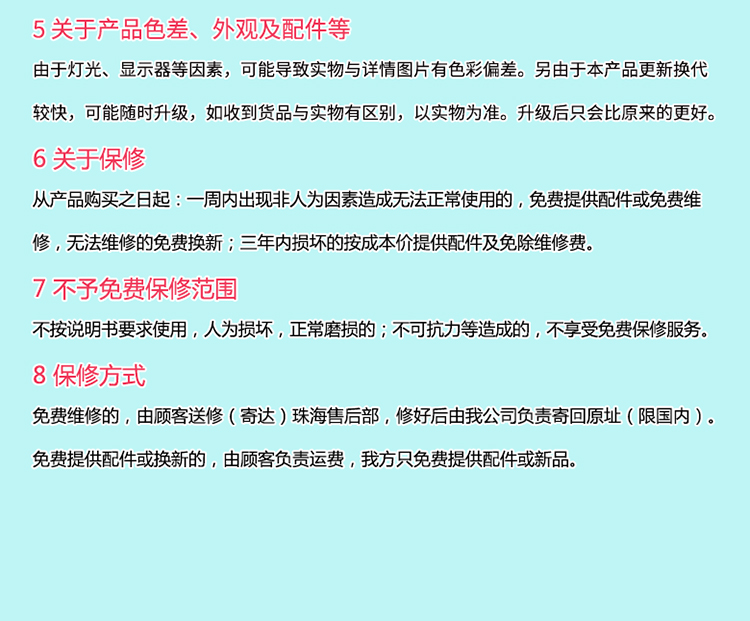 5关于产品色差、外观及配件等

由于灯光、显示器等因素，可能导致实物与详情图片有色彩偏差。另由于本产品更新换代较快，可能随时升级，如收到货品与实物有区别，以实物为准。升级后只会比原来的更好。

6关于保修

从产品购买之日起：一周内出现非人为因素造成无法正常使用的，免费提供配件或免费维修，无法维修的免费换新；三年内损坏的按成本价提供配件及免除维修费。

7不予免费保修范围

不按说明书要求使用，人为损坏，正常磨损的；不可抗力等造成的，不享受免费保修服务。

8保修方式

免费维修的，由顾客送修（寄达）珠海售后部，修好后由我公司负责寄回原址（限国内）。

免费提供配件或换新的，由顾客负责运费，我方只免费提供配件或新品。